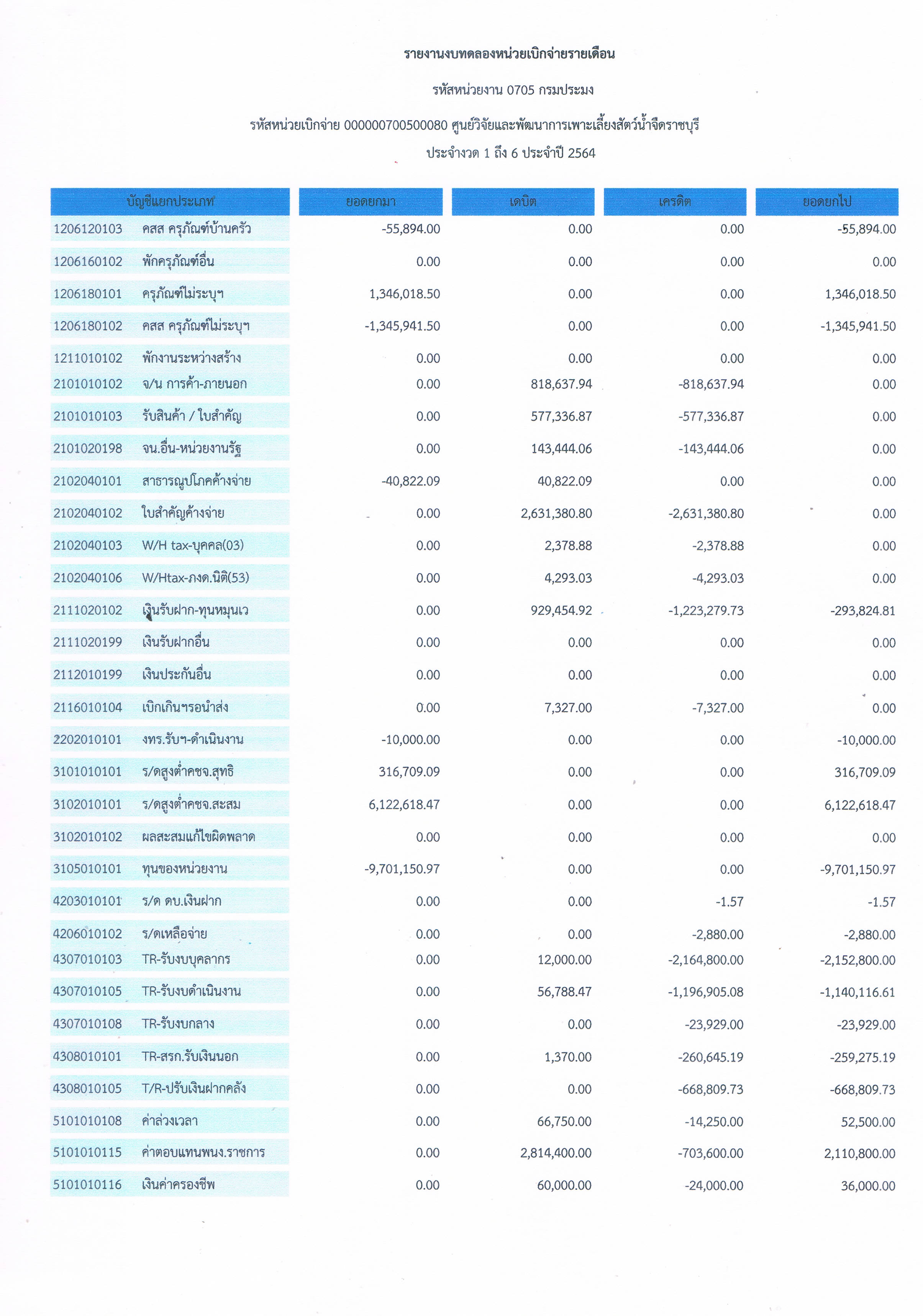 รายงานงบทดลองหน่วยเบิกจ่ายรายเดือน

รหัสหน่วยงาน 0705 กรมประมง

รหัสหน่วยเบิกจ่าย 000000700500080 ศูนย์วิจัยและพัฒนาการเพาะเลี้ยงสัตว์น้ำจืดราชบุรี

ประจำงวด 1 ถึง 6 ประจำปี 2564

| บัญชีแยกประเภท | ยอดยกมา | เดบิต | เครดิต | ยอดยกไป |
|---|---|---|---|---|
| 1206120103 คสส ครุภัณฑ์บ้านครัว | -55,894.00 | 0.00 | 0.00 | -55,894.00 |
| 1206160102 พักครุภัณฑ์อื่น | 0.00 | 0.00 | 0.00 | 0.00 |
| 1206180101 ครุภัณฑ์ไม่ระบุฯ | 1,346,018.50 | 0.00 | 0.00 | 1,346,018.50 |
| 1206180102 คสส ครุภัณฑ์ไม่ระบุฯ | -1,345,941.50 | 0.00 | 0.00 | -1,345,941.50 |
| 1211010102 พักงานระหว่างสร้าง | 0.00 | 0.00 | 0.00 | 0.00 |
| 2101010102 จ/น การค้า-ภายนอก | 0.00 | 818,637.94 | -818,637.94 | 0.00 |
| 2101010103 รับสินค้า / ใบสำคัญ | 0.00 | 577,336.87 | -577,336.87 | 0.00 |
| 2101020198 จน.อื่น-หน่วยงานรัฐ | 0.00 | 143,444.06 | -143,444.06 | 0.00 |
| 2102040101 สาธารณูปโภคค้างจ่าย | -40,822.09 | 40,822.09 | 0.00 | 0.00 |
| 2102040102 ใบสำคัญค้างจ่าย | 0.00 | 2,631,380.80 | -2,631,380.80 | 0.00 |
| 2102040103 W/H tax-บุคคล(03) | 0.00 | 2,378.88 | -2,378.88 | 0.00 |
| 2102040106 W/Htax-ภงด.นิติ(53) | 0.00 | 4,293.03 | -4,293.03 | 0.00 |
| 2111020102 เงินรับฝาก-ทุนหมุนเว | 0.00 | 929,454.92 | -1,223,279.73 | -293,824.81 |
| 2111020199 เงินรับฝากอื่น | 0.00 | 0.00 | 0.00 | 0.00 |
| 2112010199 เงินประกันอื่น | 0.00 | 0.00 | 0.00 | 0.00 |
| 2116010104 เบิกเกินฯรอนำส่ง | 0.00 | 7,327.00 | -7,327.00 | 0.00 |
| 2202010101 งทร.รับฯ-ดำเนินงาน | -10,000.00 | 0.00 | 0.00 | -10,000.00 |
| 3101010101 ร/ดสูงต่ำคชจ.สุทธิ | 316,709.09 | 0.00 | 0.00 | 316,709.09 |
| 3102010101 ร/ดสูงต่ำคชจ.สะสม | 6,122,618.47 | 0.00 | 0.00 | 6,122,618.47 |
| 3102010102 ผลสะสมแก้ไขผิดพลาด | 0.00 | 0.00 | 0.00 | 0.00 |
| 3105010101 ทุนของหน่วยงาน | -9,701,150.97 | 0.00 | 0.00 | -9,701,150.97 |
| 4203010101 ร/ด ดบ.เงินฝาก | 0.00 | 0.00 | -1.57 | -1.57 |
| 4206010102 ร/ดเหลือจ่าย | 0.00 | 0.00 | -2,880.00 | -2,880.00 |
| 4307010103 TR-รับงบบุคลากร | 0.00 | 12,000.00 | -2,164,800.00 | -2,152,800.00 |
| 4307010105 TR-รับงบดำเนินงาน | 0.00 | 56,788.47 | -1,196,905.08 | -1,140,116.61 |
| 4307010108 TR-รับงบกลาง | 0.00 | 0.00 | -23,929.00 | -23,929.00 |
| 4308010101 TR-สรก.รับเงินนอก | 0.00 | 1,370.00 | -260,645.19 | -259,275.19 |
| 4308010105 T/R-ปรับเงินฝากคลัง | 0.00 | 0.00 | -668,809.73 | -668,809.73 |
| 5101010108 ค่าล่วงเวลา | 0.00 | 66,750.00 | -14,250.00 | 52,500.00 |
| 5101010115 ค่าตอบแทนพนง.ราชการ | 0.00 | 2,814,400.00 | -703,600.00 | 2,110,800.00 |
| 5101010116 เงินค่าครองชีพ | 0.00 | 60,000.00 | -24,000.00 | 36,000.00 |